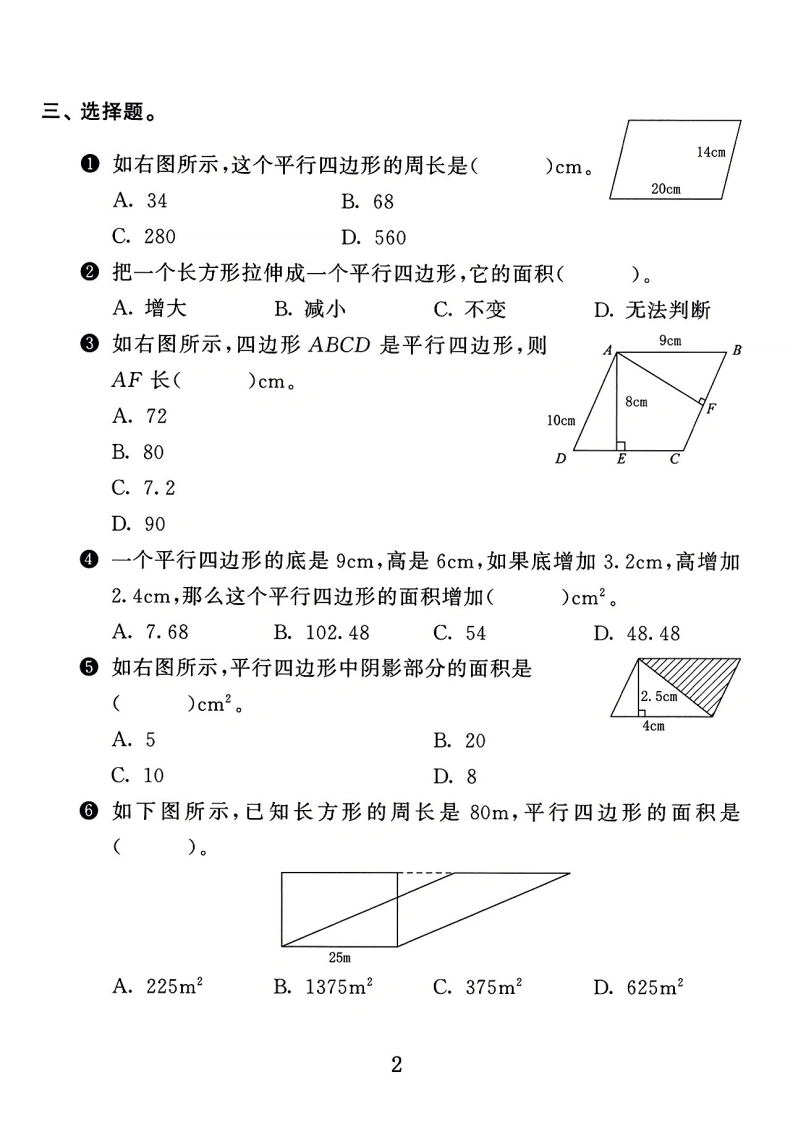 三、选择题。

❶ 如右图所示，这个平行四边形的周长是(　　)cm。

14cm

20cm

A. 34　　B. 68

C. 280　　D. 560

❷ 把一个长方形拉伸成一个平行四边形，它的面积(　　)。

A. 增大　　B. 减小　　C. 不变　　D. 无法判断

❸ 如右图所示，四边形 $ABCD$ 是平行四边形，则 $AF$ 长(　　)cm。

A　9cm　B

8cm　F

10cm

D　E　C

A. 72

B. 80

C. 7.2

D. 90

❹ 一个平行四边形的底是 9cm，高是 6cm，如果底增加 3.2cm，高增加 2.4cm，那么这个平行四边形的面积增加(　　)$cm^2$。

A. 7.68　　B. 102.48　　C. 54　　D. 48.48

❺ 如右图所示，平行四边形中阴影部分的面积是(　　)$cm^2$。

2.5cm

4cm

A. 5　　B. 20

C. 10　　D. 8

❻ 如下图所示，已知长方形的周长是 80m，平行四边形的面积是(　　)。

25m

A. $225m^2$　　B. $1375m^2$　　C. $375m^2$　　D. $625m^2$

2